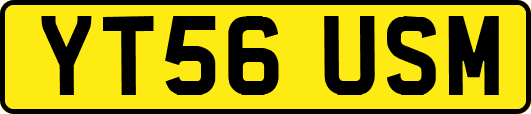 YT56 USM